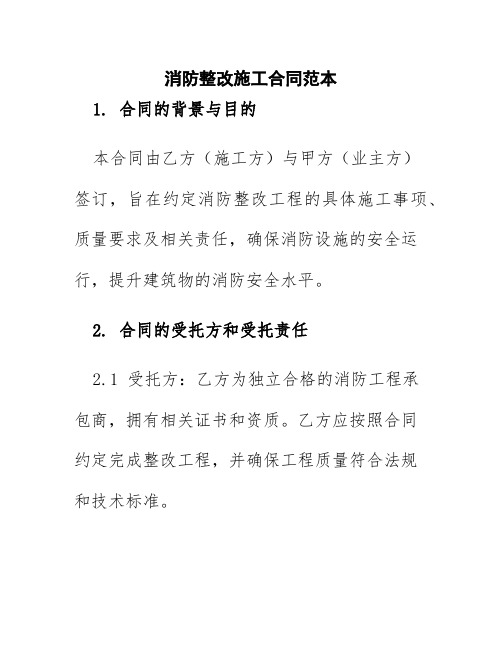 消防整改施工合同范本

1. 合同的背景与目的

本合同由乙方（施工方）与甲方（业主方）签订，旨在约定消防整改工程的具体施工事项、质量要求及相关责任，确保消防设施的安全运行，提升建筑物的消防安全水平。

2. 合同的受托方和受托责任

2.1 受托方：乙方为独立合格的消防工程承包商，拥有相关证书和资质。乙方应按照合同约定完成整改工程，并确保工程质量符合法规和技术标准。